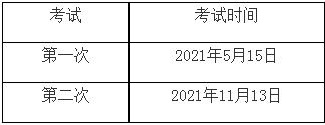 | 考试 | 考试时间 |
|---|---|
| 第一次 | 2021年5月15日 |
| 第二次 | 2021年11月13日 |